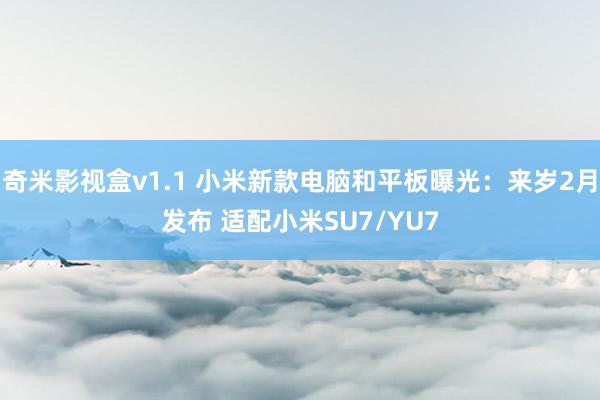 奇米影视盒v1.1 小米新款电脑和平板曝光：来岁2月发布 适配小米SU7/YU7